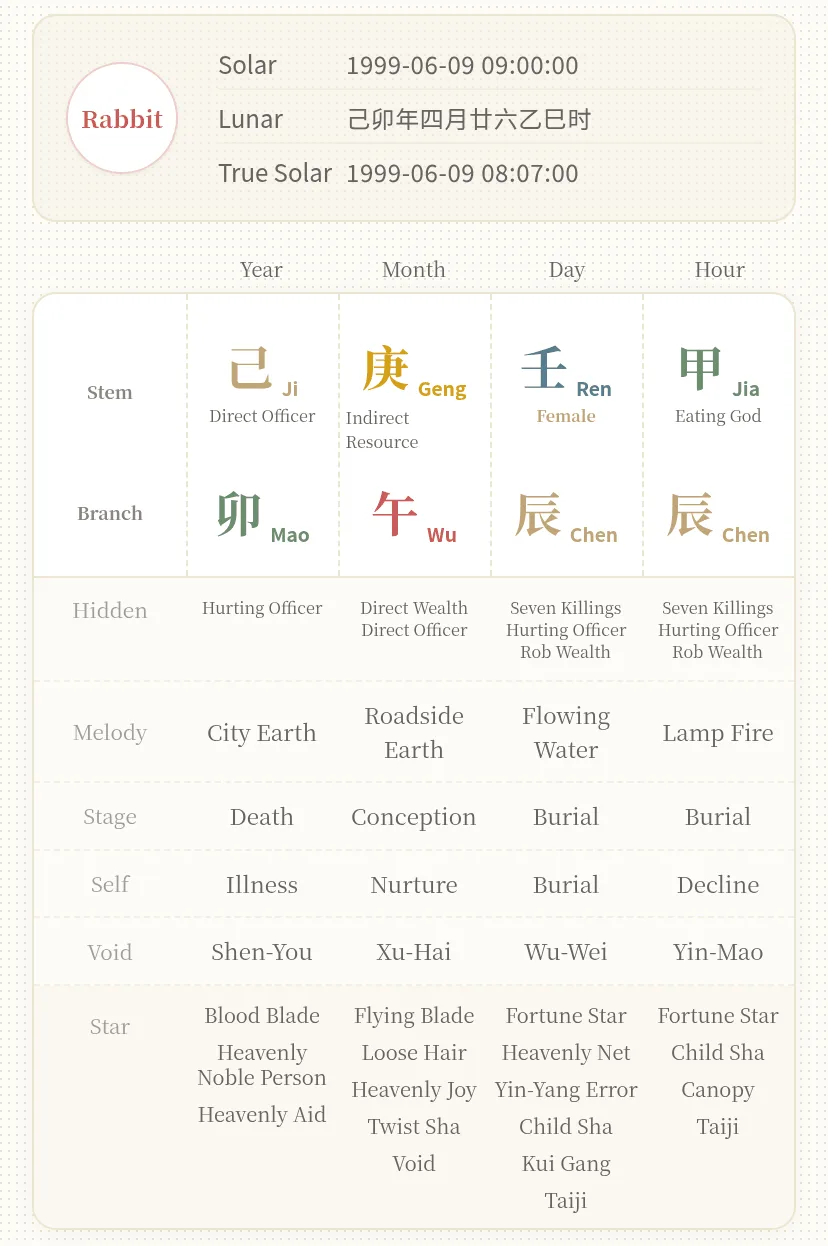 Rabbit

Solar 1999-06-09 09:00:00
Lunar 己卯年四月廿六乙巳时
True Solar 1999-06-09 08:07:00

| | Year | Month | Day | Hour |
|---|---|---|---|---|
| Stem | 己 Ji Direct Officer | 庚 Geng Indirect Resource | 壬 Ren Female | 甲 Jia Eating God |
| Branch | 卯 Mao | 午 Wu | 辰 Chen | 辰 Chen |
| Hidden | Hurting Officer | Direct Wealth Direct Officer | Seven Killings Hurting Officer Rob Wealth | Seven Killings Hurting Officer Rob Wealth |
| Melody | City Earth | Roadside Earth | Flowing Water | Lamp Fire |
| Stage | Death | Conception | Burial | Burial |
| Self | Illness | Nurture | Burial | Decline |
| Void | Shen-You | Xu-Hai | Wu-Wei | Yin-Mao |
| Star | Blood Blade Heavenly Noble Person Heavenly Aid | Flying Blade Loose Hair Heavenly Joy Twist Sha Void | Fortune Star Heavenly Net Yin-Yang Error Child Sha Kui Gang Taiji | Fortune Star Child Sha Canopy Taiji |